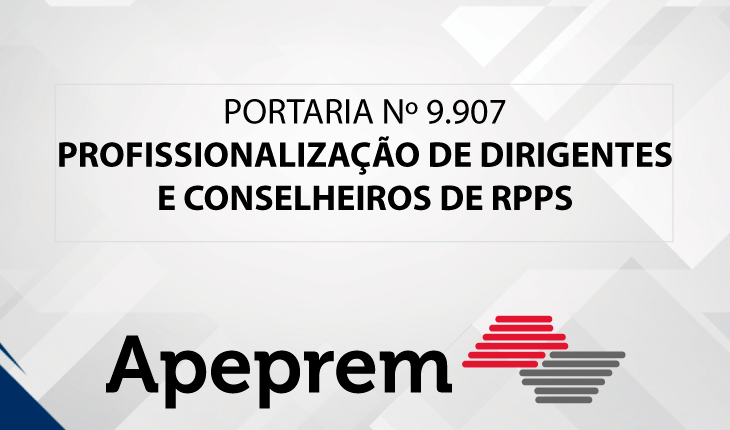 PORTARIA Nº 9.907
PROFISSIONALIZAÇÃO DE DIRIGENTES E CONSELHEIROS DE RPPS

Apeprem